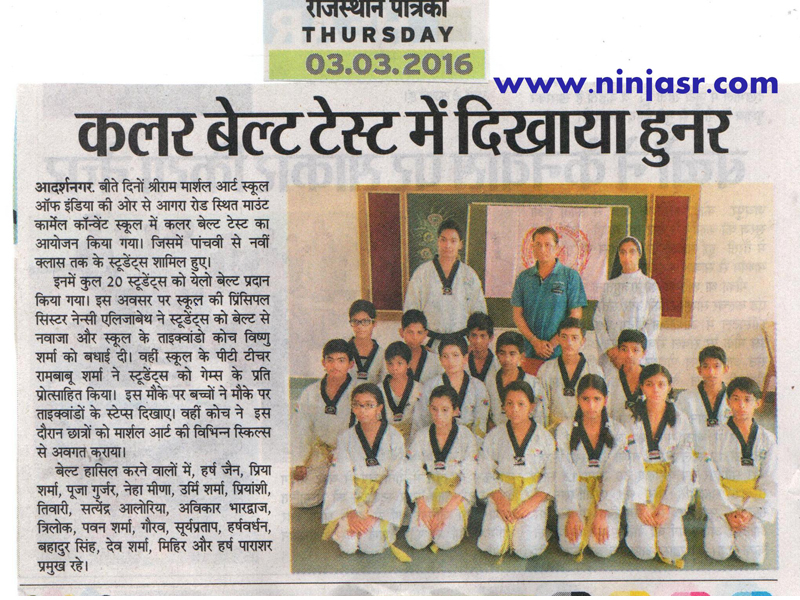 राजस्थान पत्रिका
THURSDAY
03.03.2016

www.ninjasr.com

कलर बेल्ट टेस्ट में दिखाया हुनर

आदर्शनगर. बीते दिनों श्रीराम मार्शल आर्ट स्कूल ऑफ इंडिया की ओर से आगरा रोड स्थित माउंट कार्मेल कॉन्वेंट स्कूल में कलर बेल्ट टेस्ट का आयोजन किया गया। जिसमें पांचवी से नवीं क्लास तक के स्टूडेंट्स शामिल हुए।

इनमें कुल 20 स्टूडेंट्स को येलो बेल्ट प्रदान किया गया। इस अवसर पर स्कूल की प्रिंसिपल सिस्टर नेन्सी एलिजाबेथ ने स्टूडेंट्स को बेल्ट से नवाजा और स्कूल के ताइक्वांडो कोच विष्णु शर्मा को बधाई दी। वहीं स्कूल के पीटी टीचर रामबाबू शर्मा ने स्टूडेंट्स को गेम्स के प्रति प्रोत्साहित किया। इस मौके पर बच्चों ने मौके पर ताइक्वांडों के स्टेप्स दिखाए। वहीं कोच ने इस दौरान छात्रों को मार्शल आर्ट की विभिन्न स्किल्स से अवगत कराया।

बेल्ट हासिल करने वालों में, हर्ष जैन, प्रिया शर्मा, पूजा गुर्जर, नेहा मीणा, उर्मि शर्मा, प्रियांशी, तिवारी, सत्येंद्र आलोरिया, अविकार भारद्वाज, त्रिलोक, पवन शर्मा, गौरव, सूर्यप्रताप, हर्षवर्धन, बहादुर सिंह, देव शर्मा, मिहिर और हर्ष पाराशर प्रमुख रहे।